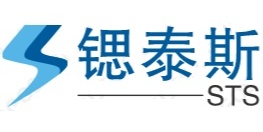 锶泰斯
STS